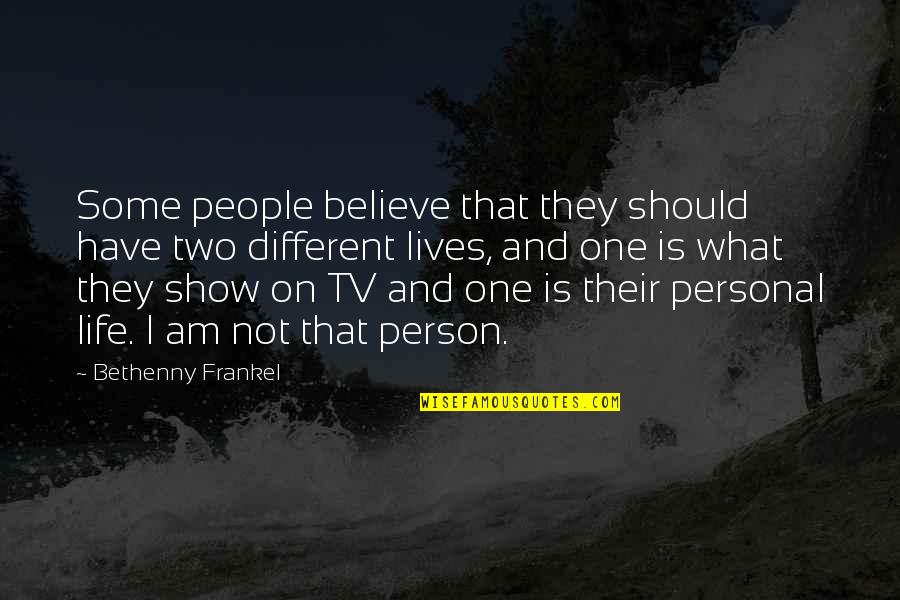 Some people believe that they should have two different lives, and one is what they show on TV and one is their personal life. I am not that person.

- Bethenny Frankel

WISEFAMOUSQUOTES.COM